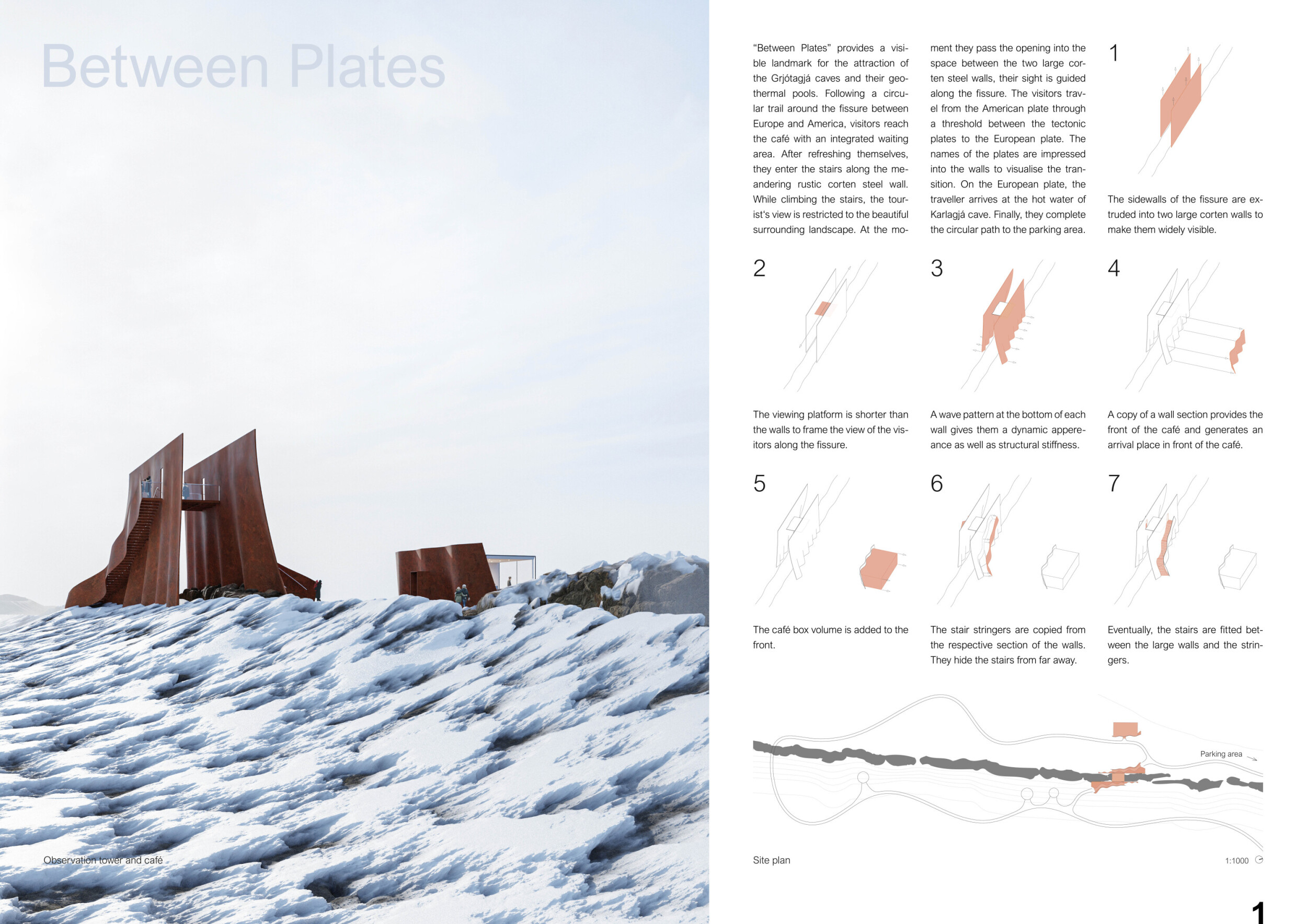 Between Plates

Observation tower and café

"Between Plates" provides a visible landmark for the attraction of the Grjótagjá caves and their geothermal pools. Following a circular trail around the fissure between Europe and America, visitors reach the café with an integrated waiting area. After refreshing themselves, they enter the stairs along the meandering rustic corten steel wall. While climbing the stairs, the tourist's view is restricted to the beautiful surrounding landscape. At the moment they pass the opening into the space between the two large corten steel walls, their sight is guided along the fissure. The visitors travel from the American plate through a threshold between the tectonic plates to the European plate. The names of the plates are impressed into the walls to visualise the transition. On the European plate, the traveller arrives at the hot water of Karlagjá cave. Finally, they complete the circular path to the parking area.

1

The sidewalls of the fissure are extruded into two large corten walls to make them widely visible.

2

The viewing platform is shorter than the walls to frame the view of the visitors along the fissure.

3

A wave pattern at the bottom of each wall gives them a dynamic apperance as well as structural stiffness.

4

A copy of a wall section provides the front of the café and generates an arrival place in front of the café.

5

The café box volume is added to the front.

6

The stair stringers are copied from the respective section of the walls. They hide the stairs from far away.

7

Eventually, the stairs are fitted between the large walls and the stringers.

Parking area

Site plan

1:1000

1